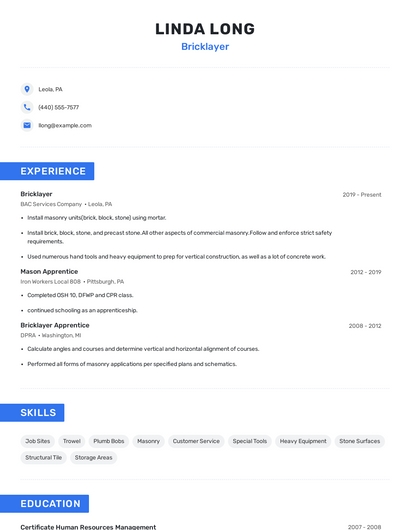 LINDA LONG
Bricklayer

Leola, PA
(440) 555-7577
llong@example.com

EXPERIENCE

Bricklayer
2019 - Present
BAC Services Company • Leola, PA
• Install masonry units(brick, block, stone) using mortar.
• Install brick, block, stone, and precast stone.All other aspects of commercial masonry.Follow and enforce strict safety requirements.
• Used numerous hand tools and heavy equipment to prep for vertical construction, as well as a lot of concrete work.

Mason Apprentice
2012 - 2019
Iron Workers Local 808 • Pittsburgh, PA
• Completed OSH 10, DFWP and CPR class.
• continued schooling as an apprenticeship.

Bricklayer Apprentice
2008 - 2012
DPRA • Washington, MI
• Calculate angles and courses and determine vertical and horizontal alignment of courses.
• Performed all forms of masonry applications per specified plans and schematics.

SKILLS

Job Sites
Trowel
Plumb Bobs
Masonry
Customer Service
Special Tools
Heavy Equipment
Stone Surfaces
Structural Tile
Storage Areas

EDUCATION

Certificate Human Resources Management
2007 - 2008